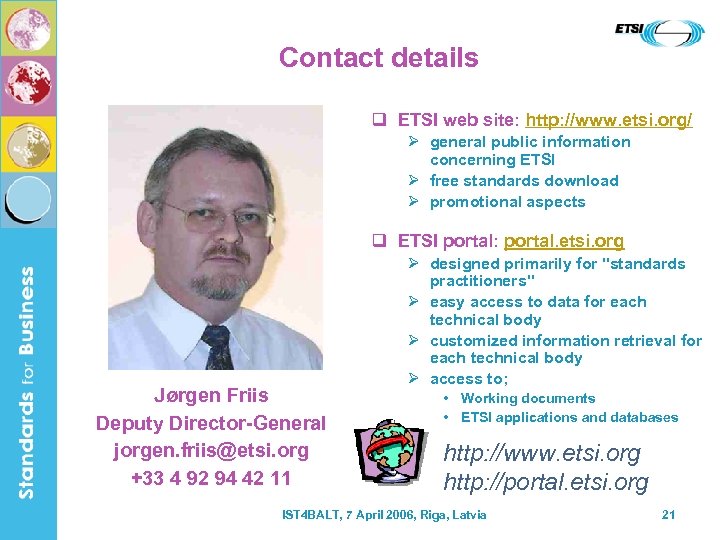 ETSI

Contact details

Jørgen Friis
Deputy Director-General
jorgen.friis@etsi.org
+33 4 92 94 42 11

☐ ETSI web site: http://www.etsi.org/
➢ general public information concerning ETSI
➢ free standards download
➢ promotional aspects

☐ ETSI portal: portal.etsi.org
➢ designed primarily for "standards practitioners"
➢ easy access to data for each technical body
➢ customized information retrieval for each technical body
➢ access to;
• Working documents
• ETSI applications and databases

http://www.etsi.org
http://portal.etsi.org

Standards for Business

IST4BALT, 7 April 2006, Riga, Latvia
21